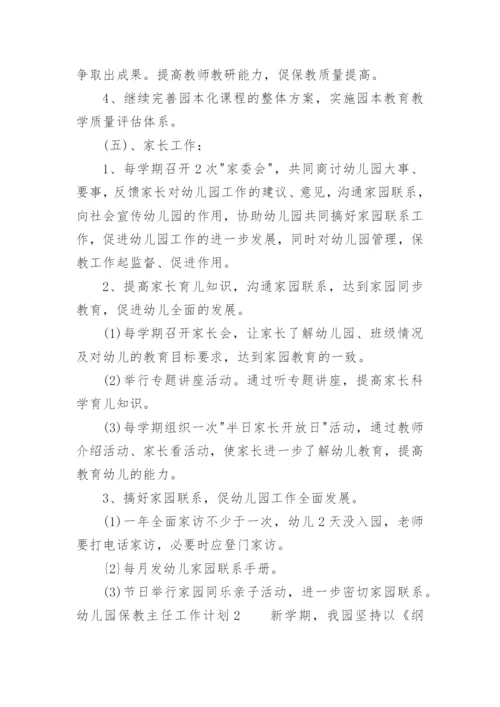 争取出成果。提高教师教研能力，促保教质量提高。

4、继续完善园本化课程的整体方案，实施园本教育教学质量评估体系。

(五)、家长工作：

1、每学期召开2次"家委会"，共同商讨幼儿园大事、要事，反馈家长对幼儿园工作的建议、意见，沟通家园联系，向社会宣传幼儿园的作用，协助幼儿园共同搞好家园联系工作，促进幼儿园工作的进一步发展，同时对幼儿园管理，保教工作起监督、促进作用。

2、提高家长育儿知识，沟通家园联系，达到家园同步教育，促进幼儿全面的发展。

(1)每学期召开家长会，让家长了解幼儿园、班级情况及对幼儿的教育目标要求，达到家园教育的一致。

(2)举行专题讲座活动。通过听专题讲座，提高家长科学育儿知识。

(3)每学期组织一次"半日家长开放日"活动，通过教师介绍活动、家长看活动，使家长进一步了解幼儿教育，提高教育幼儿的能力。

3、搞好家园联系，促幼儿园工作全面发展。

(1)一年全面家访不少于一次，幼儿2天没入园，老师要打电话家访，必要时应登门家访。

{2}每月发幼儿家园联系手册。

(3)节日举行家园同乐亲子活动，进一步密切家园联系。

幼儿园保教主任工作计划2　　新学期，我园坚持以《纲